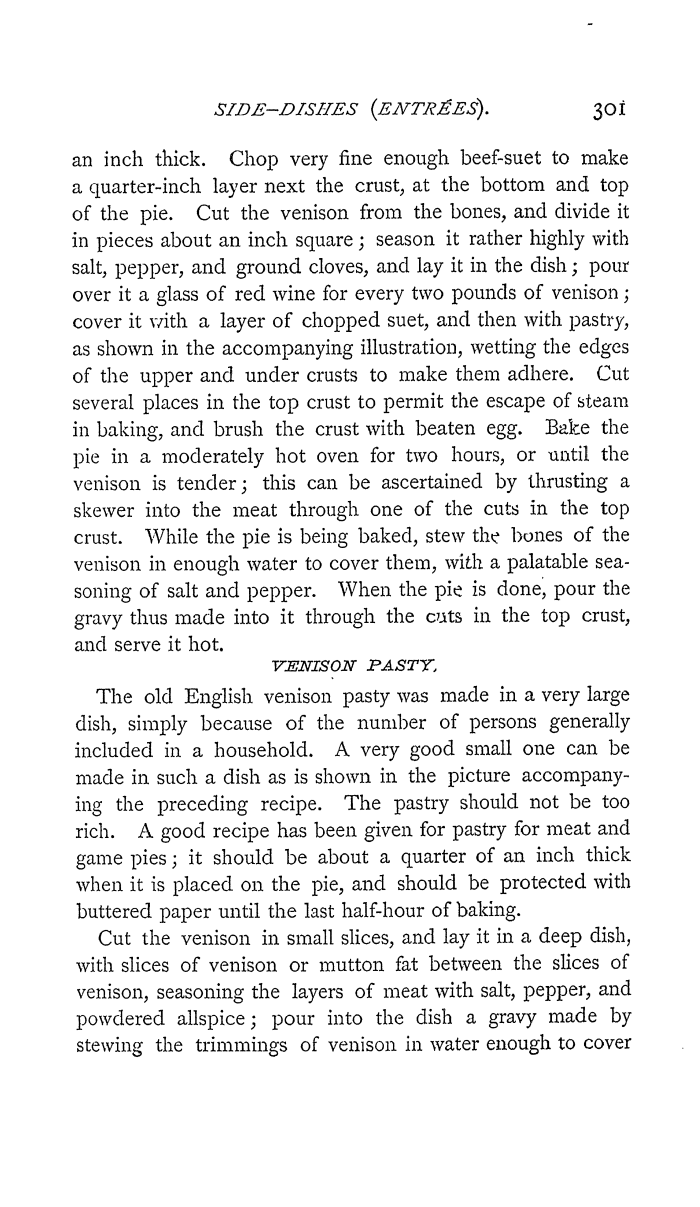 SIDE-DISHES (ENTRÉES). 301

an inch thick. Chop very fine enough beef-suet to make a quarter-inch layer next the crust, at the bottom and top of the pie. Cut the venison from the bones, and divide it in pieces about an inch square; season it rather highly with salt, pepper, and ground cloves, and lay it in the dish; pour over it a glass of red wine for every two pounds of venison; cover it with a layer of chopped suet, and then with pastry, as shown in the accompanying illustration, wetting the edges of the upper and under crusts to make them adhere. Cut several places in the top crust to permit the escape of steam in baking, and brush the crust with beaten egg. Bake the pie in a moderately hot oven for two hours, or until the venison is tender; this can be ascertained by thrusting a skewer into the meat through one of the cuts in the top crust. While the pie is being baked, stew the bones of the venison in enough water to cover them, with a palatable seasoning of salt and pepper. When the pie is done, pour the gravy thus made into it through the cuts in the top crust, and serve it hot.

VENISON PASTY.

The old English venison pasty was made in a very large dish, simply because of the number of persons generally included in a household. A very good small one can be made in such a dish as is shown in the picture accompanying the preceding recipe. The pastry should not be too rich. A good recipe has been given for pastry for meat and game pies; it should be about a quarter of an inch thick when it is placed on the pie, and should be protected with buttered paper until the last half-hour of baking.

Cut the venison in small slices, and lay it in a deep dish, with slices of venison or mutton fat between the slices of venison, seasoning the layers of meat with salt, pepper, and powdered allspice; pour into the dish a gravy made by stewing the trimmings of venison in water enough to cover